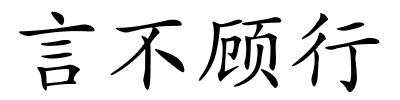 言不顾行